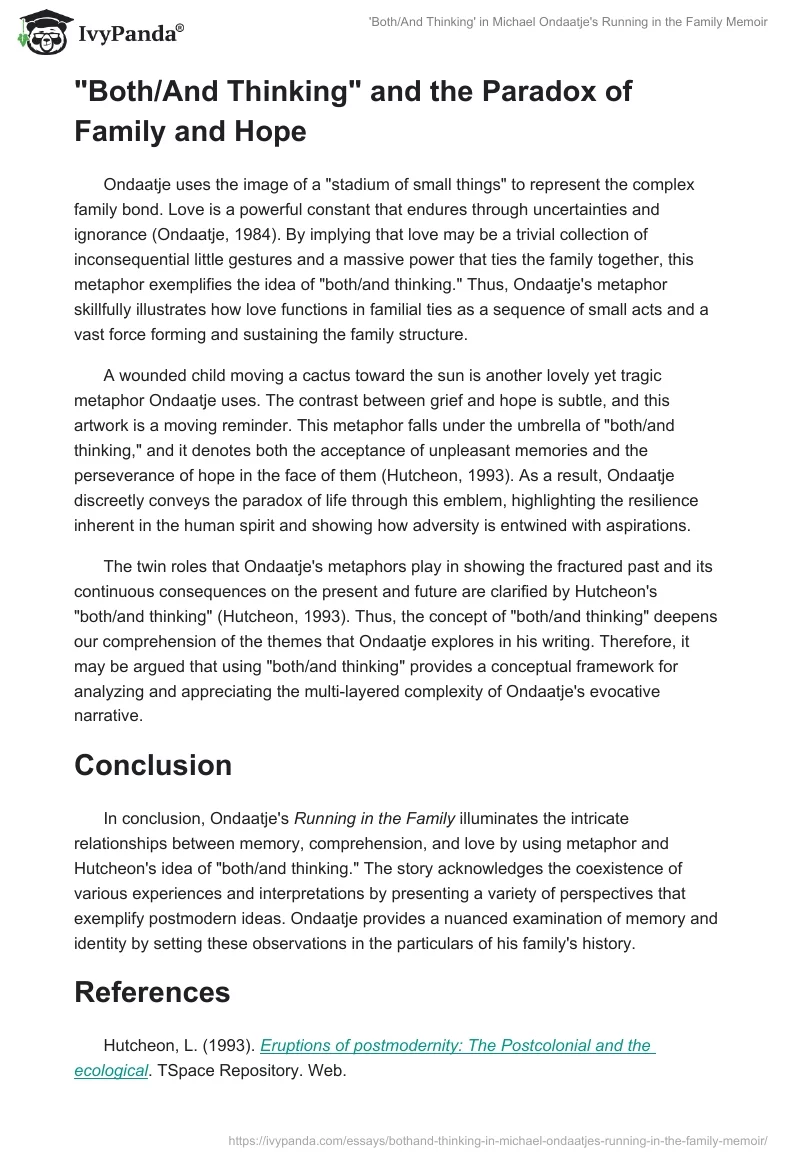 IvyPanda®

'Both/And Thinking' in Michael Ondaatje's Running in the Family Memoir

"Both/And Thinking" and the Paradox of Family and Hope

Ondaatje uses the image of a "stadium of small things" to represent the complex family bond. Love is a powerful constant that endures through uncertainties and ignorance (Ondaatje, 1984). By implying that love may be a trivial collection of inconsequential little gestures and a massive power that ties the family together, this metaphor exemplifies the idea of "both/and thinking." Thus, Ondaatje's metaphor skillfully illustrates how love functions in familial ties as a sequence of small acts and a vast force forming and sustaining the family structure.

A wounded child moving a cactus toward the sun is another lovely yet tragic metaphor Ondaatje uses. The contrast between grief and hope is subtle, and this artwork is a moving reminder. This metaphor falls under the umbrella of "both/and thinking," and it denotes both the acceptance of unpleasant memories and the perseverance of hope in the face of them (Hutcheon, 1993). As a result, Ondaatje discreetly conveys the paradox of life through this emblem, highlighting the resilience inherent in the human spirit and showing how adversity is entwined with aspirations.

The twin roles that Ondaatje's metaphors play in showing the fractured past and its continuous consequences on the present and future are clarified by Hutcheon's "both/and thinking" (Hutcheon, 1993). Thus, the concept of "both/and thinking" deepens our comprehension of the themes that Ondaatje explores in his writing. Therefore, it may be argued that using "both/and thinking" provides a conceptual framework for analyzing and appreciating the multi-layered complexity of Ondaatje's evocative narrative.

Conclusion

In conclusion, Ondaatje's Running in the Family illuminates the intricate relationships between memory, comprehension, and love by using metaphor and Hutcheon's idea of "both/and thinking." The story acknowledges the coexistence of various experiences and interpretations by presenting a variety of perspectives that exemplify postmodern ideas. Ondaatje provides a nuanced examination of memory and identity by setting these observations in the particulars of his family's history.

References

Hutcheon, L. (1993). Eruptions of postmodernity: The Postcolonial and the ecological. TSpace Repository. Web.

https://ivypanda.com/essays/bothand-thinking-in-michael-ondaatjes-running-in-the-family-memoir/